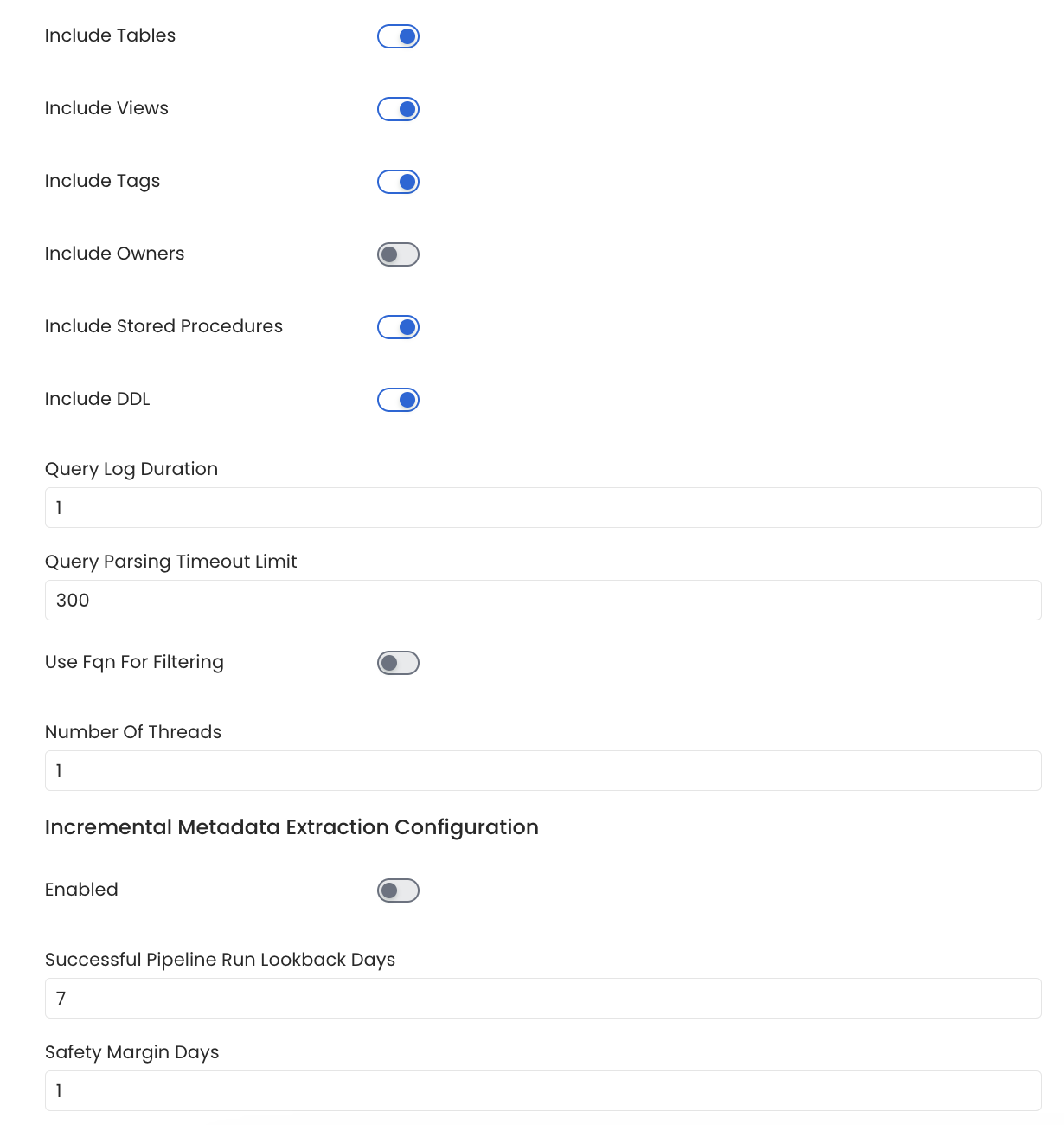 Include Tables

Include Views

Include Tags

Include Owners

Include Stored Procedures

Include DDL

Query Log Duration

1

Query Parsing Timeout Limit

300

Use Fqn For Filtering

Number Of Threads

1

Incremental Metadata Extraction Configuration

Enabled

Successful Pipeline Run Lookback Days

7

Safety Margin Days

1